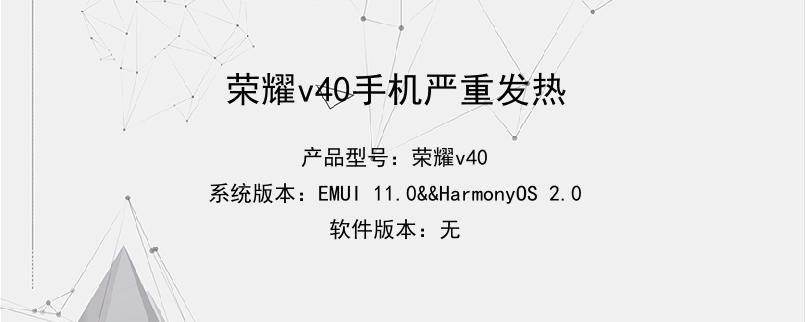 荣耀v40手机严重发热

产品型号：荣耀v40
系统版本：EMUI 11.0&&HarmonyOS 2.0
软件版本：无